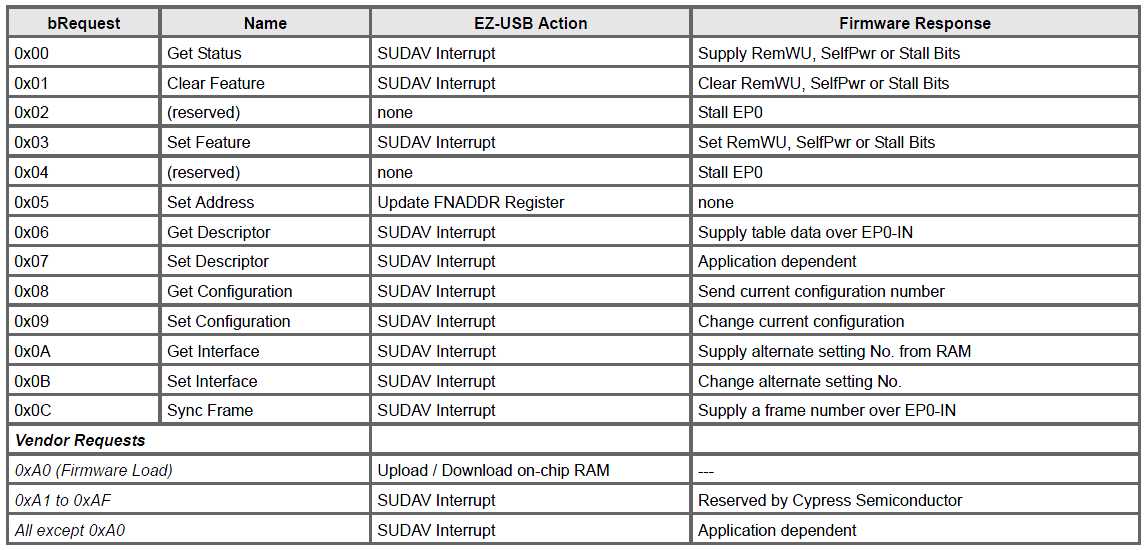 | bRequest | Name | EZ-USB Action | Firmware Response |
|---|---|---|---|
| 0x00 | Get Status | SUDAV Interrupt | Supply RemWU, SelfPwr or Stall Bits |
| 0x01 | Clear Feature | SUDAV Interrupt | Clear RemWU, SelfPwr or Stall Bits |
| 0x02 | (reserved) | none | Stall EP0 |
| 0x03 | Set Feature | SUDAV Interrupt | Set RemWU, SelfPwr or Stall Bits |
| 0x04 | (reserved) | none | Stall EP0 |
| 0x05 | Set Address | Update FNADDR Register | none |
| 0x06 | Get Descriptor | SUDAV Interrupt | Supply table data over EP0-IN |
| 0x07 | Set Descriptor | SUDAV Interrupt | Application dependent |
| 0x08 | Get Configuration | SUDAV Interrupt | Send current configuration number |
| 0x09 | Set Configuration | SUDAV Interrupt | Change current configuration |
| 0x0A | Get Interface | SUDAV Interrupt | Supply alternate setting No. from RAM |
| 0x0B | Set Interface | SUDAV Interrupt | Change alternate setting No. |
| 0x0C | Sync Frame | SUDAV Interrupt | Supply a frame number over EP0-IN |
| Vendor Requests | | | |
| 0xA0 (Firmware Load) | | Upload / Download on-chip RAM | --- |
| 0xA1 to 0xAF | | SUDAV Interrupt | Reserved by Cypress Semiconductor |
| All except 0xA0 | | SUDAV Interrupt | Application dependent |